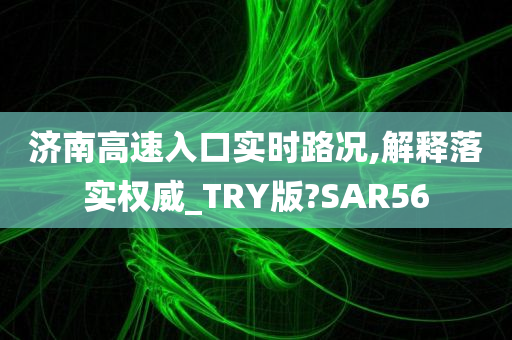 济南高速入口实时路况,解释落实权威_TRY版?SAR56